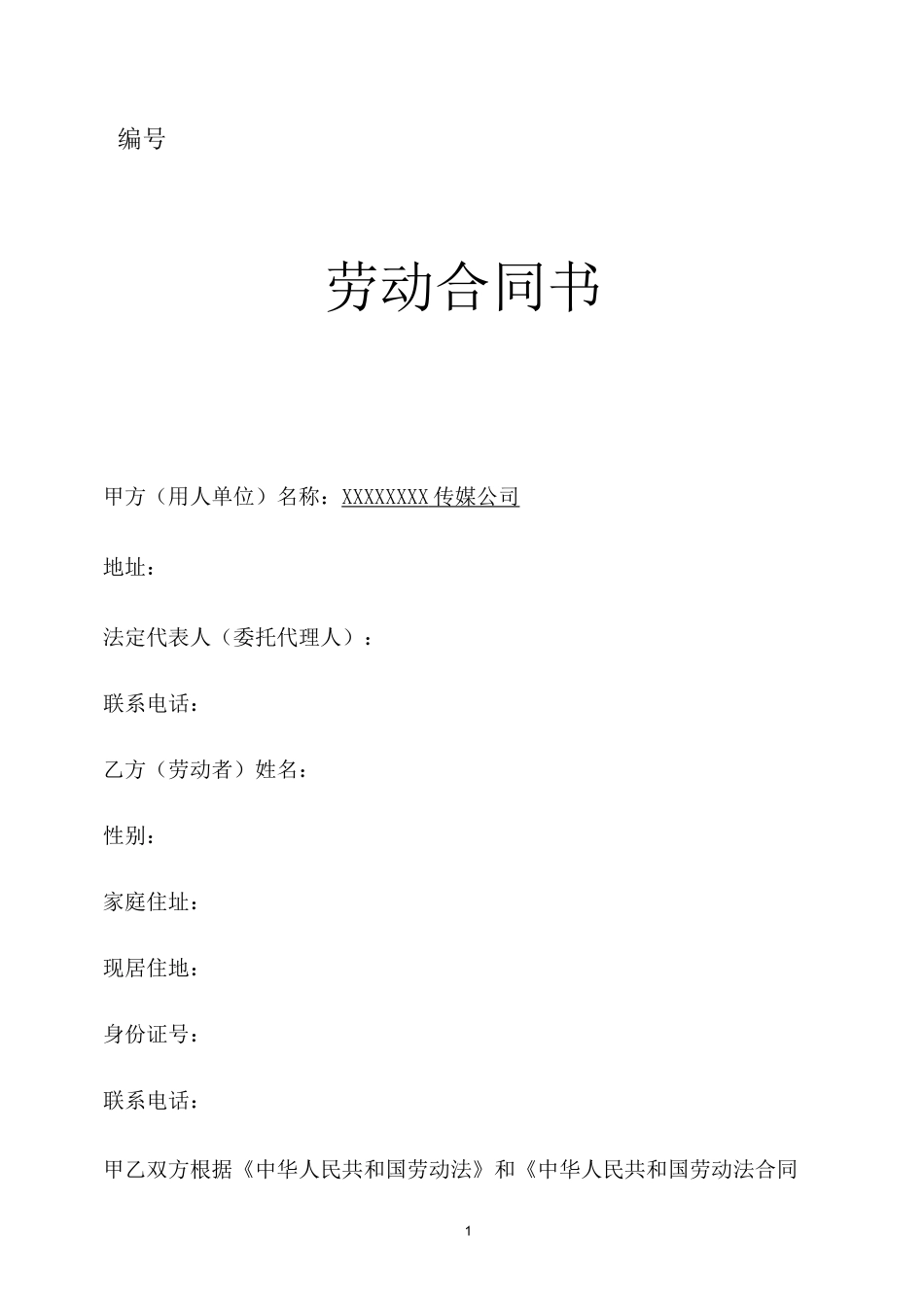 编号

劳动合同书

甲方（用人单位）名称：XXXXXXXX 传媒公司

地址：

法定代表人（委托代理人）：

联系电话：

乙方（劳动者）姓名：

性别：

家庭住址：

现居住地：

身份证号：

联系电话：

甲乙双方根据《中华人民共和国劳动法》和《中华人民共和国劳动法合同

1